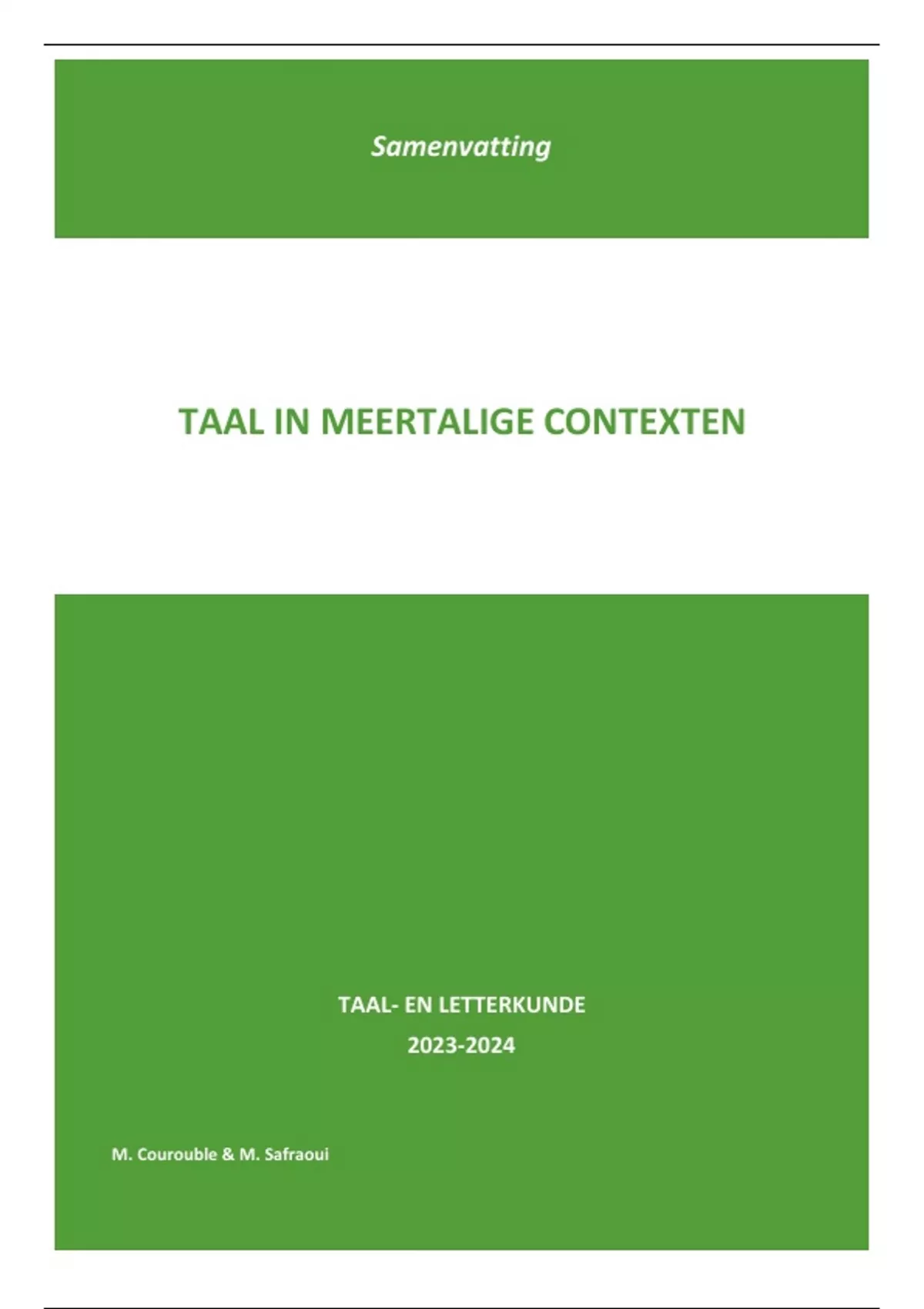 Samenvatting

TAAL IN MEERTALIGE CONTEXTEN

TAAL- EN LETTERKUNDE
2023-2024

M. Courouble & M. Safraoui